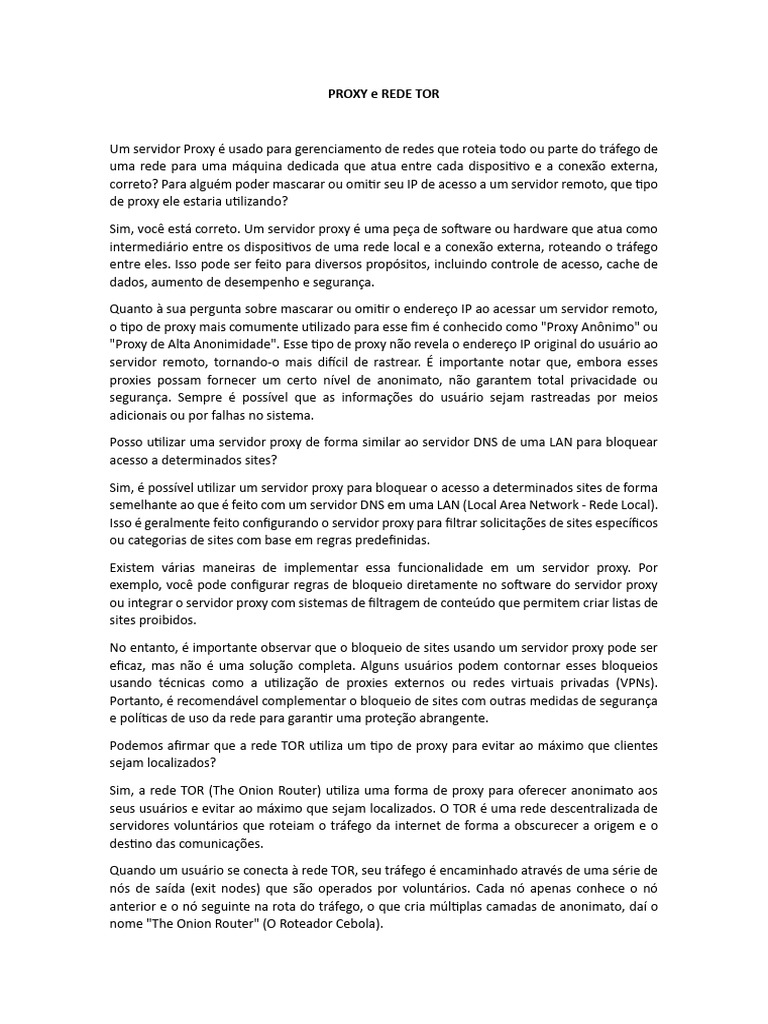 PROXY e REDE TOR

Um servidor Proxy é usado para gerenciamento de redes que roteia todo ou parte do tráfego de uma rede para uma máquina dedicada que atua entre cada dispositivo e a conexão externa, correto? Para alguém poder mascarar ou omitir seu IP de acesso a um servidor remoto, que tipo de proxy ele estaria utilizando?

Sim, você está correto. Um servidor proxy é uma peça de software ou hardware que atua como intermediário entre os dispositivos de uma rede local e a conexão externa, roteando o tráfego entre eles. Isso pode ser feito para diversos propósitos, incluindo controle de acesso, cache de dados, aumento de desempenho e segurança.

Quanto à sua pergunta sobre mascarar ou omitir o endereço IP ao acessar um servidor remoto, o tipo de proxy mais comumente utilizado para esse fim é conhecido como "Proxy Anônimo" ou "Proxy de Alta Anonimidade". Esse tipo de proxy não revela o endereço IP original do usuário ao servidor remoto, tornando-o mais difícil de rastrear. É importante notar que, embora esses proxies possam fornecer um certo nível de anonimato, não garantem total privacidade ou segurança. Sempre é possível que as informações do usuário sejam rastreadas por meios adicionais ou por falhas no sistema.

Posso utilizar uma servidor proxy de forma similar ao servidor DNS de uma LAN para bloquear acesso a determinados sites?

Sim, é possível utilizar um servidor proxy para bloquear o acesso a determinados sites de forma semelhante ao que é feito com um servidor DNS em uma LAN (Local Area Network - Rede Local). Isso é geralmente feito configurando o servidor proxy para filtrar solicitações de sites específicos ou categorias de sites com base em regras predefinidas.

Existem várias maneiras de implementar essa funcionalidade em um servidor proxy. Por exemplo, você pode configurar regras de bloqueio diretamente no software do servidor proxy ou integrar o servidor proxy com sistemas de filtragem de conteúdo que permitem criar listas de sites proibidos.

No entanto, é importante observar que o bloqueio de sites usando um servidor proxy pode ser eficaz, mas não é uma solução completa. Alguns usuários podem contornar esses bloqueios usando técnicas como a utilização de proxies externos ou redes virtuais privadas (VPNs). Portanto, é recomendável complementar o bloqueio de sites com outras medidas de segurança e políticas de uso da rede para garantir uma proteção abrangente.

Podemos afirmar que a rede TOR utiliza um tipo de proxy para evitar ao máximo que clientes sejam localizados?

Sim, a rede TOR (The Onion Router) utiliza uma forma de proxy para oferecer anonimato aos seus usuários e evitar ao máximo que sejam localizados. O TOR é uma rede descentralizada de servidores voluntários que roteiam o tráfego da internet de forma a obscurecer a origem e o destino das comunicações.

Quando um usuário se conecta à rede TOR, seu tráfego é encaminhado através de uma série de nós de saída (exit nodes) que são operados por voluntários. Cada nó apenas conhece o nó anterior e o nó seguinte na rota do tráfego, o que cria múltiplas camadas de anonimato, daí o nome "The Onion Router" (O Roteador Cebola).